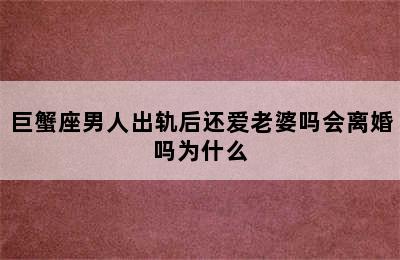 巨蟹座男人出轨后还爱老婆吗会离婚吗为什么